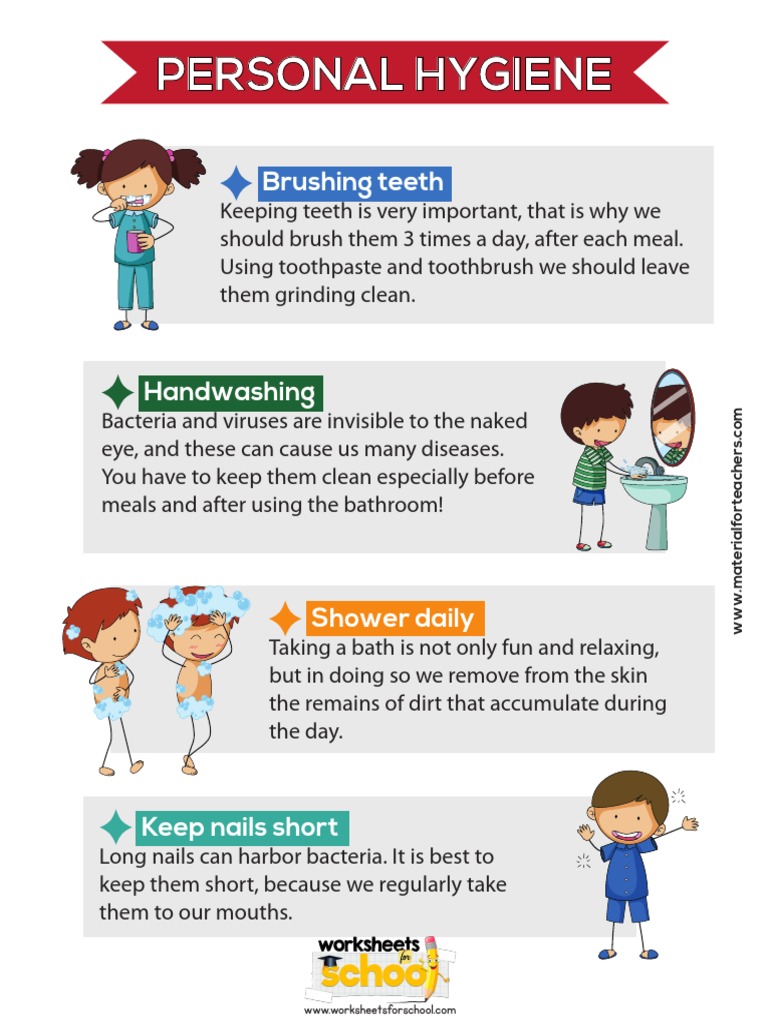 PERSONAL HYGIENE

Brushing teeth
Keeping teeth is very important, that is why we should brush them 3 times a day, after each meal. Using toothpaste and toothbrush we should leave them grinding clean.

Handwashing
Bacteria and viruses are invisible to the naked eye, and these can cause us many diseases. You have to keep them clean especially before meals and after using the bathroom!

www.materialforteachers.com

Shower daily
Taking a bath is not only fun and relaxing, but in doing so we remove from the skin the remains of dirt that accumulate during the day.

Keep nails short
Long nails can harbor bacteria. It is best to keep them short, because we regularly take them to our mouths.

worksheets for school
www.worksheetsforschool.com